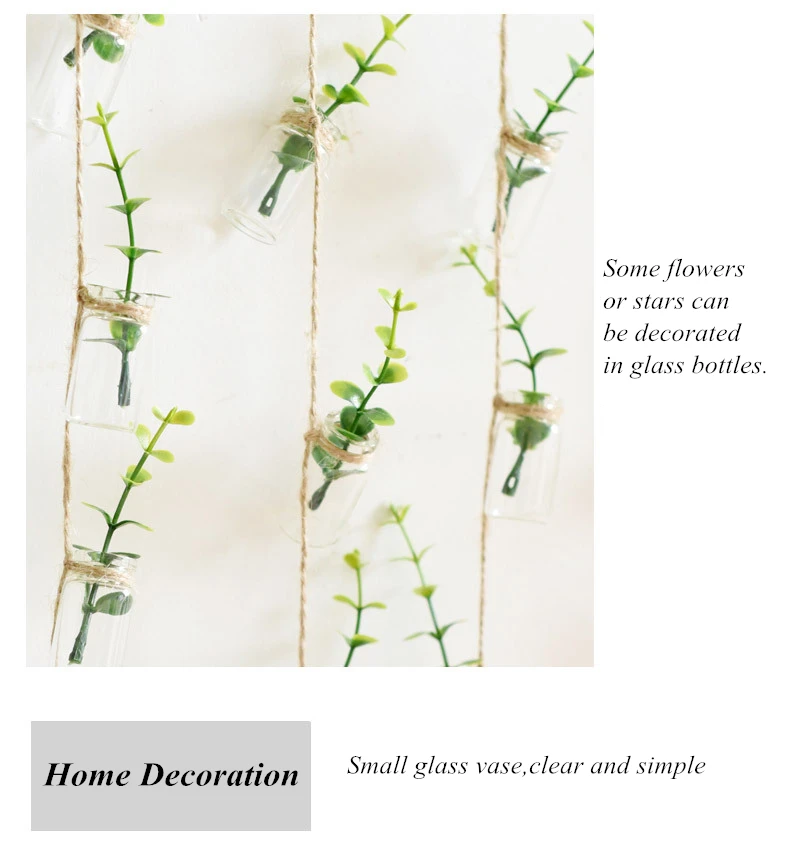 Some flowers or stars can be decorated in glass bottles.

Home Decoration

Small glass vase,clear and simple